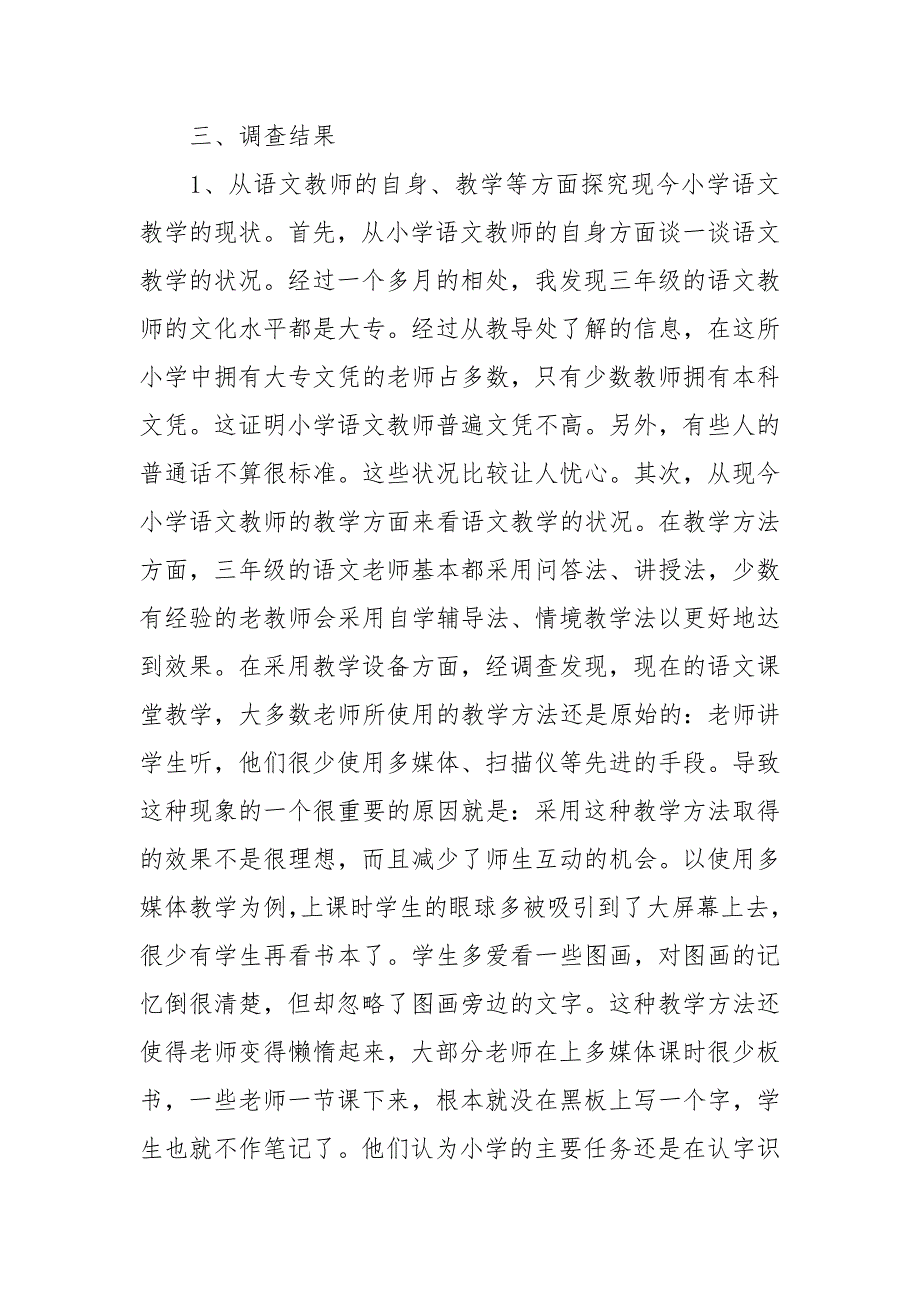 三、调查结果

1、从语文教师的自身、教学等方面探究现今小学语文教学的现状。首先，从小学语文教师的自身方面谈一谈语文教学的状况。经过一个多月的相处，我发现三年级的语文教师的文化水平都是大专。经过从教导处了解的信息，在这所小学中拥有大专文凭的老师占多数，只有少数教师拥有本科文凭。这证明小学语文教师普遍文凭不高。另外，有些人的普通话不算很标准。这些状况比较让人忧心。其次，从现今小学语文教师的教学方面来看语文教学的状况。在教学方法方面，三年级的语文老师基本都采用问答法、讲授法，少数有经验的老教师会采用自学辅导法、情境教学法以更好地达到效果。在采用教学设备方面，经调查发现，现在的语文课堂教学，大多数老师所使用的教学方法还是原始的：老师讲学生听，他们很少使用多媒体、扫描仪等先进的手段。导致这种现象的一个很重要的原因就是：采用这种教学方法取得的效果不是很理想，而且减少了师生互动的机会。以使用多媒体教学为例,上课时学生的眼球多被吸引到了大屏幕上去，很少有学生再看书本了。学生多爱看一些图画，对图画的记忆倒很清楚，但却忽略了图画旁边的文字。这种教学方法还使得老师变得懒惰起来，大部分老师在上多媒体课时很少板书，一些老师一节课下来，根本就没在黑板上写一个字，学生也就不作笔记了。他们认为小学的主要任务还是在认字识